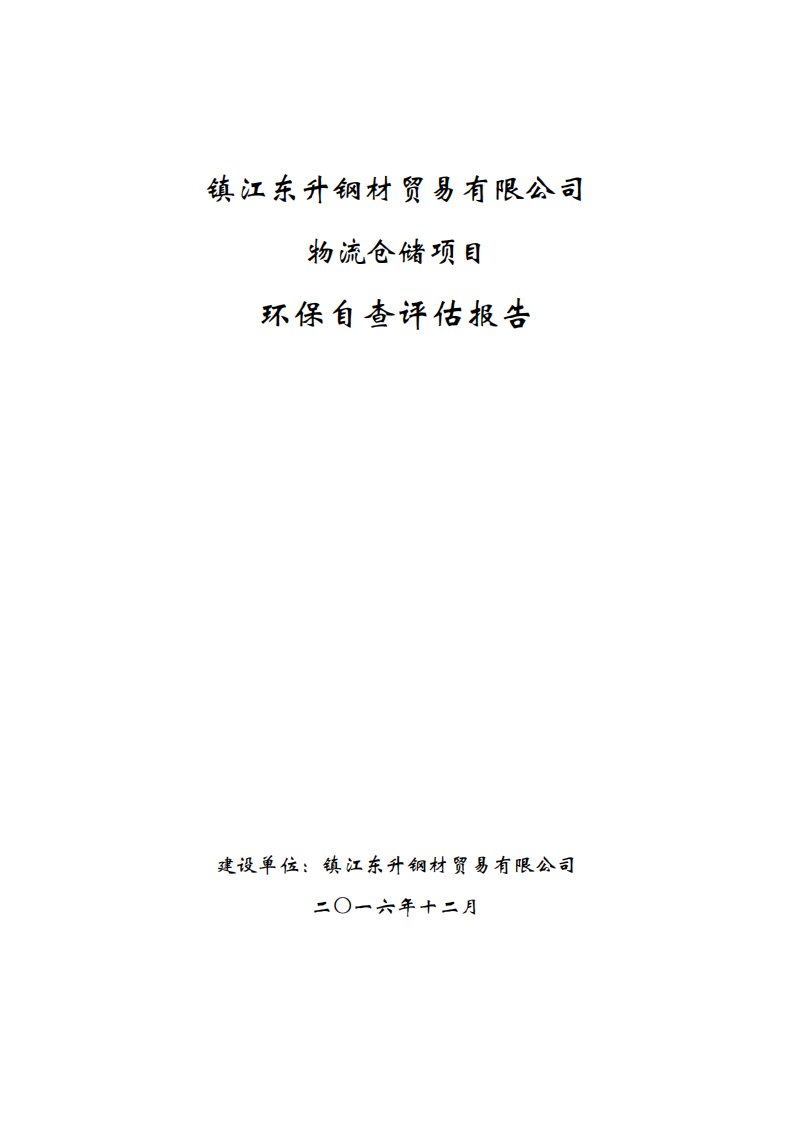 镇江东升钢材贸易有限公司

物流仓储项目

环保自查评估报告

建设单位：镇江东升钢材贸易有限公司

二〇一六年十二月